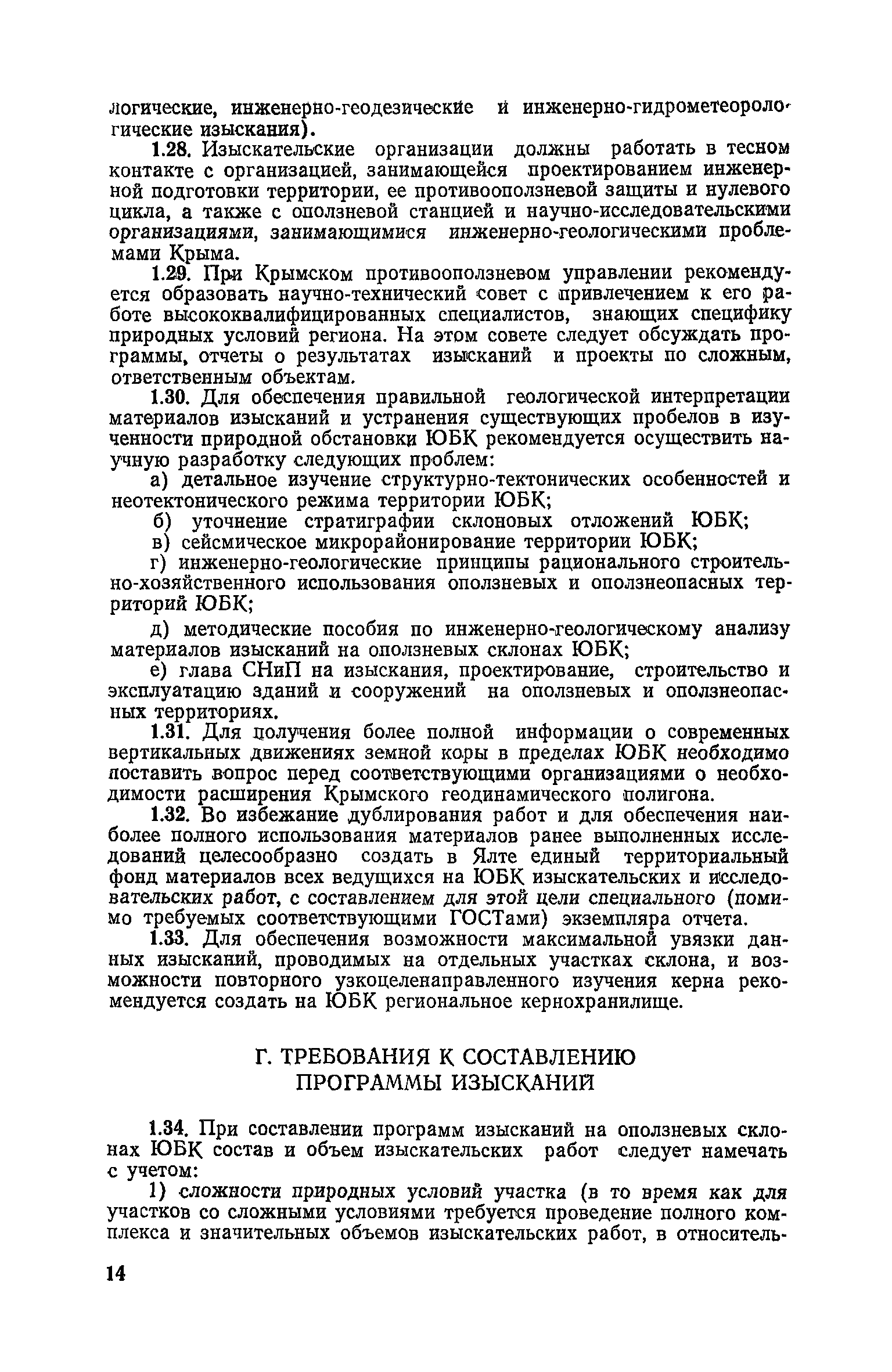 логические, инженерно-геодезические и инженерно-гидрометеорологические изыскания).

1.28. Изыскательские организации должны работать в тесном контакте с организацией, занимающейся проектированием инженерной подготовки территории, ее противооползневой защиты и нулевого цикла, а также с оползневой станцией и научно-исследовательскими организациями, занимающимися инженерно-геологическими проблемами Крыма.

1.29. При Крымском противооползневом управлении рекомендуется образовать научно-технический совет с привлечением к его работе высококвалифицированных специалистов, знающих специфику природных условий региона. На этом совете следует обсуждать программы, отчеты о результатах изысканий и проекты по сложным, ответственным объектам.

1.30. Для обеспечения правильной геологической интерпретации материалов изысканий и устранения существующих пробелов в изученности природной обстановки ЮБК рекомендуется осуществить научную разработку следующих проблем:

а) детальное изучение структурно-тектонических особенностей и неотектонического режима территории ЮБК;

б) уточнение стратиграфии склоновых отложений ЮБК;

в) сейсмическое микрорайонирование территории ЮБК;

г) инженерно-геологические принципы рационального строительно-хозяйственного использования оползневых и оползнеопасных территорий ЮБК;

д) методические пособия по инженерно-геологическому анализу материалов изысканий на оползневых склонах ЮБК;

е) глава СНиП на изыскания, проектирование, строительство и эксплуатацию зданий и сооружений на оползневых и оползнеопасных территориях.

1.31. Для получения более полной информации о современных вертикальных движениях земной коры в пределах ЮБК необходимо поставить вопрос перед соответствующими организациями о необходимости расширения Крымского геодинамического полигона.

1.32. Во избежание дублирования работ и для обеспечения наиболее полного использования материалов ранее выполненных исследований целесообразно создать в Ялте единый территориальный фонд материалов всех ведущихся на ЮБК изыскательских и исследовательских работ, с составлением для этой цели специального (помимо требуемых соответствующими ГОСТами) экземпляра отчета.

1.33. Для обеспечения возможности максимальной увязки данных изысканий, проводимых на отдельных участках склона, и возможности повторного узкоцеленаправленного изучения керна рекомендуется создать на ЮБК региональное кернохранилище.

Г. ТРЕБОВАНИЯ К СОСТАВЛЕНИЮ ПРОГРАММЫ ИЗЫСКАНИЙ

1.34. При составлении программ изысканий на оползневых склонах ЮБК состав и объем изыскательских работ следует намечать с учетом:

1) сложности природных условий участка (в то время как для участков со сложными условиями требуется проведение полного комплекса и значительных объемов изыскательских работ, в относитель-

14